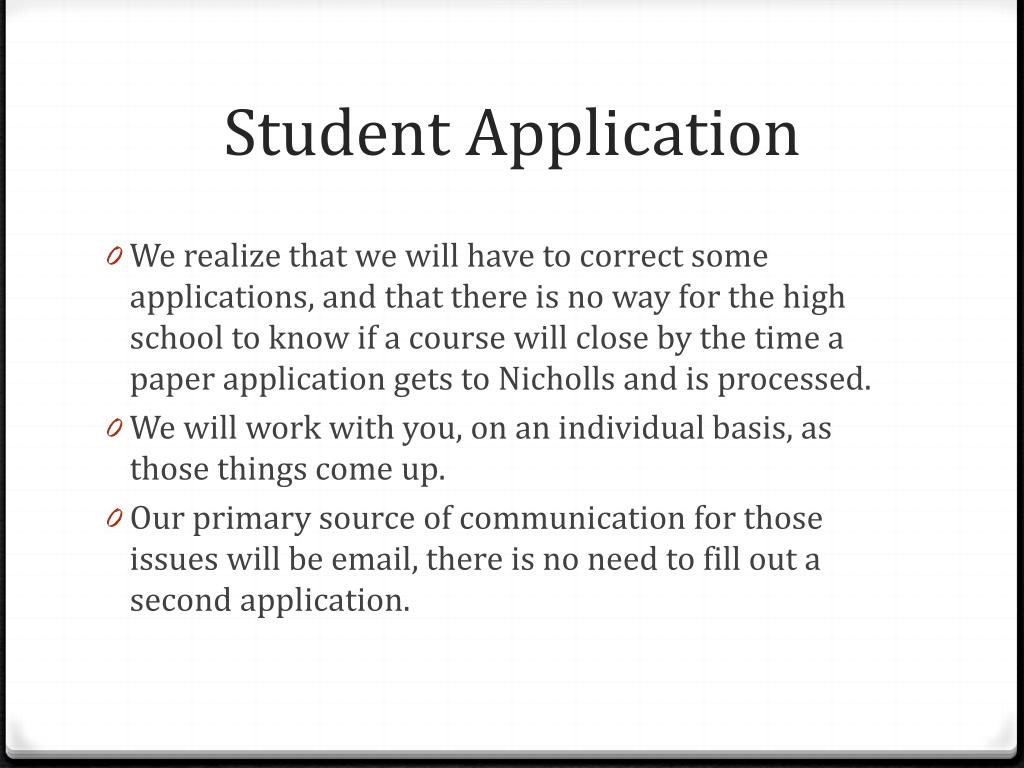 Student Application

0 We realize that we will have to correct some applications, and that there is no way for the high school to know if a course will close by the time a paper application gets to Nicholls and is processed.

0 We will work with you, on an individual basis, as those things come up.

0 Our primary source of communication for those issues will be email, there is no need to fill out a second application.